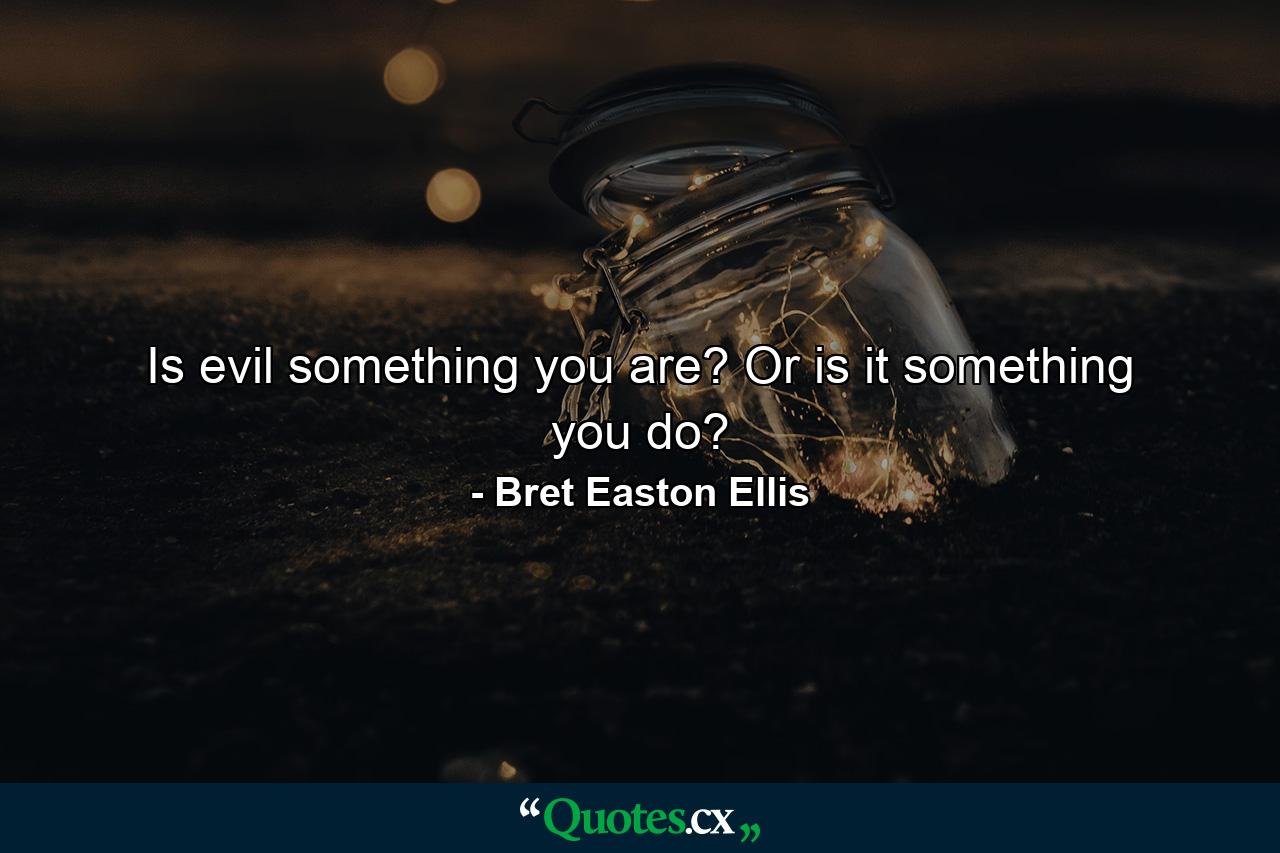 Is evil something you are? Or is it something you do?
- Bret Easton Ellis

“Quotes.cx„